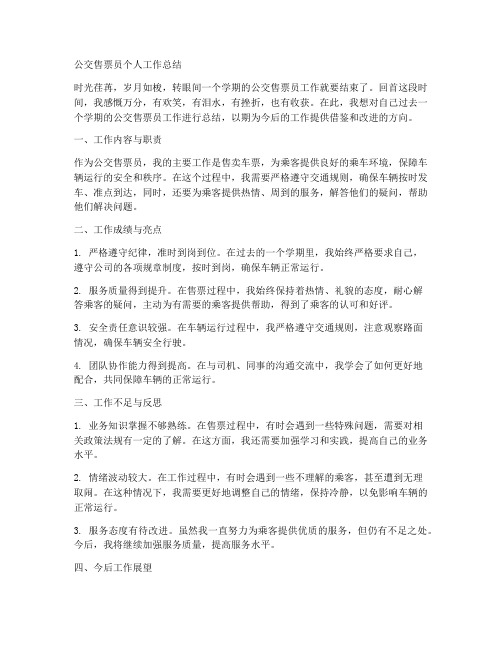 公交售票员个人工作总结

时光荏苒，岁月如梭，转眼间一个学期的公交售票员工作就要结束了。回首这段时间，我感慨万分，有欢笑，有泪水，有挫折，也有收获。在此，我想对自己过去一个学期的公交售票员工作进行总结，以期为今后的工作提供借鉴和改进的方向。

一、工作内容与职责

作为公交售票员，我的主要工作是售卖车票，为乘客提供良好的乘车环境，保障车辆运行的安全和秩序。在这个过程中，我需要严格遵守交通规则，确保车辆按时发车、准点到达，同时，还要为乘客提供热情、周到的服务，解答他们的疑问，帮助他们解决问题。

二、工作成绩与亮点

1. 严格遵守纪律，准时到岗到位。在过去的一个学期里，我始终严格要求自己，遵守公司的各项规章制度，按时到岗，确保车辆正常运行。

2. 服务质量得到提升。在售票过程中，我始终保持着热情、礼貌的态度，耐心解答乘客的疑问，主动为有需要的乘客提供帮助，得到了乘客的认可和好评。

3. 安全责任意识较强。在车辆运行过程中，我严格遵守交通规则，注意观察路面情况，确保车辆安全行驶。

4. 团队协作能力得到提高。在与司机、同事的沟通交流中，我学会了如何更好地配合，共同保障车辆的正常运行。

三、工作不足与反思

1. 业务知识掌握不够熟练。在售票过程中，有时会遇到一些特殊问题，需要对相关政策法规有一定的了解。在这方面，我还需要加强学习和实践，提高自己的业务水平。

2. 情绪波动较大。在工作过程中，有时会遇到一些不理解的乘客，甚至遭到无理取闹。在这种情况下，我需要更好地调整自己的情绪，保持冷静，以免影响车辆的正常运行。

3. 服务态度有待改进。虽然我一直努力为乘客提供优质的服务，但仍有不足之处。今后，我将继续加强服务质量，提高服务水平。

四、今后工作展望